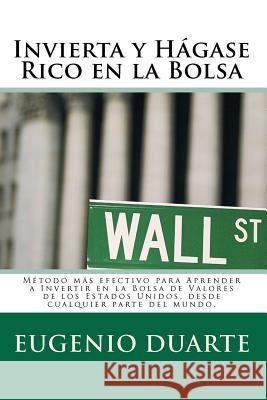 Invierta y Hágase Rico en la Bolsa

WALL ST

Método más efectivo para Aprender a Invertir en la Bolsa de Valores de los Estados Unidos, desde cualquier parte del mundo.

EUGENIO DUARTE

Kraina Książek